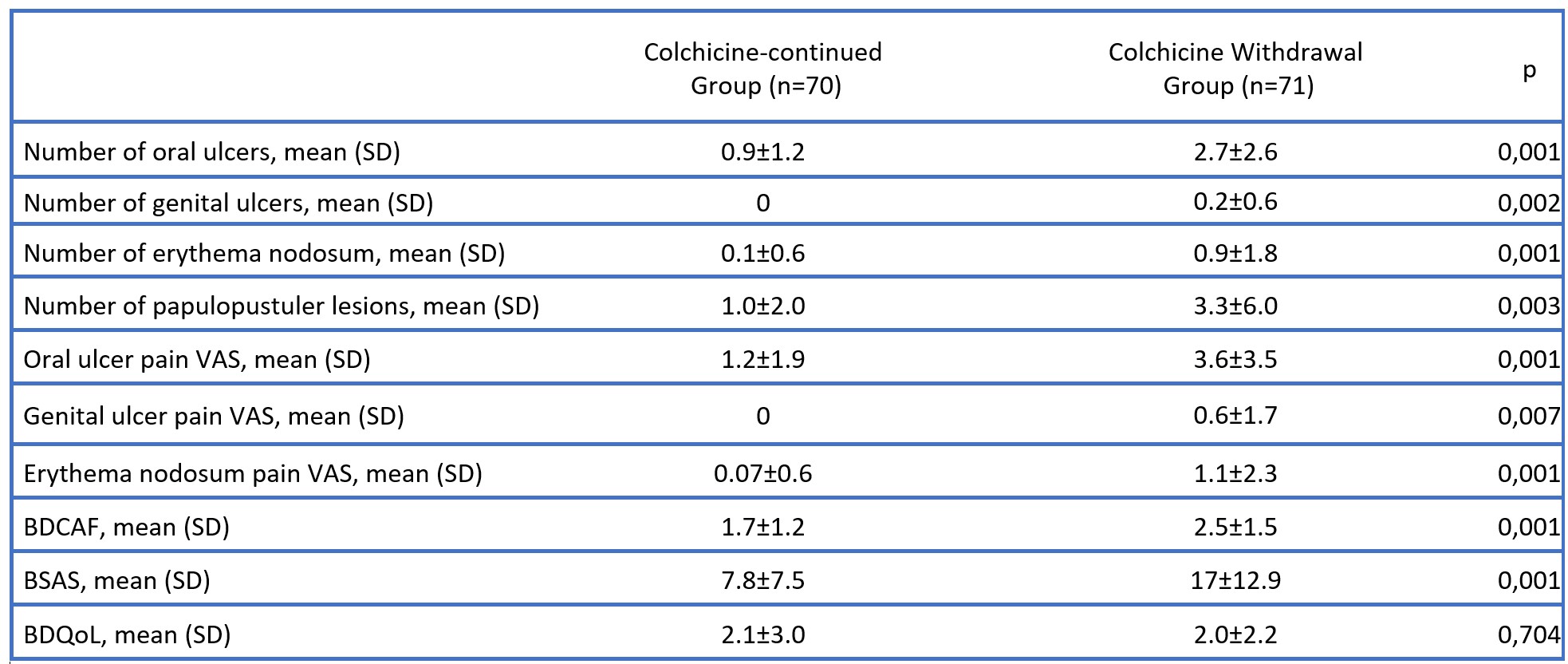 |  | Colchicine-continued Group (n=70) | Colchicine Withdrawal Group (n=71) | p |
|---|---|---|---|
| Number of oral ulcers, mean (SD) | 0.9±1.2 | 2.7±2.6 | 0,001 |
| Number of genital ulcers, mean (SD) | 0 | 0.2±0.6 | 0,002 |
| Number of erythema nodosum, mean (SD) | 0.1±0.6 | 0.9±1.8 | 0,001 |
| Number of papulopustuler lesions, mean (SD) | 1.0±2.0 | 3.3±6.0 | 0,003 |
| Oral ulcer pain VAS, mean (SD) | 1.2±1.9 | 3.6±3.5 | 0,001 |
| Genital ulcer pain VAS, mean (SD) | 0 | 0.6±1.7 | 0,007 |
| Erythema nodosum pain VAS, mean (SD) | 0.07±0.6 | 1.1±2.3 | 0,001 |
| BDCAF, mean (SD) | 1.7±1.2 | 2.5±1.5 | 0,001 |
| BSAS, mean (SD) | 7.8±7.5 | 17±12.9 | 0,001 |
| BDQoL, mean (SD) | 2.1±3.0 | 2.0±2.2 | 0,704 |